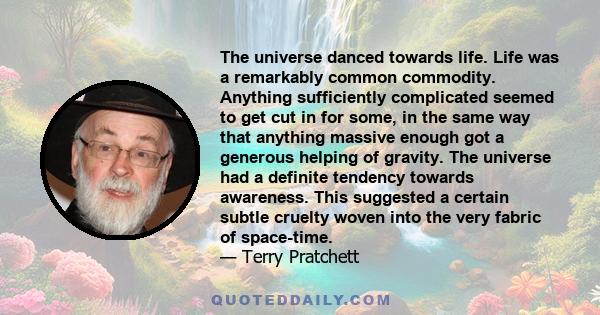 The universe danced towards life. Life was a remarkably common commodity. Anything sufficiently complicated seemed to get cut in for some, in the same way that anything massive enough got a generous helping of gravity. The universe had a definite tendency towards awareness. This suggested a certain subtle cruelty woven into the very fabric of space-time.
— Terry Pratchett

QUOTEDDAILY.COM